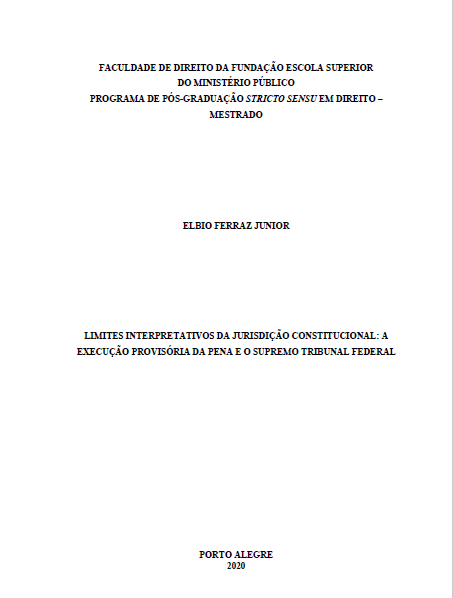 FACULDADE DE DIREITO DA FUNDAÇÃO ESCOLA SUPERIOR
DO MINISTÉRIO PÚBLICO
PROGRAMA DE PÓS-GRADUAÇÃO STRICTO SENSU EM DIREITO –
MESTRADO

ELBIO FERRAZ JUNIOR

LIMITES INTERPRETATIVOS DA JURISDIÇÃO CONSTITUCIONAL: A EXECUÇÃO PROVISÓRIA DA PENA E O SUPREMO TRIBUNAL FEDERAL

PORTO ALEGRE
2020